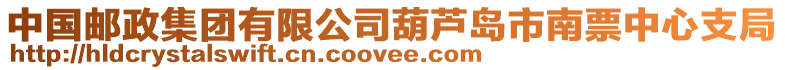 中国邮政集团有限公司葫芦岛市南票中心支局
http://hldcrystalswift.cn.coovee.com